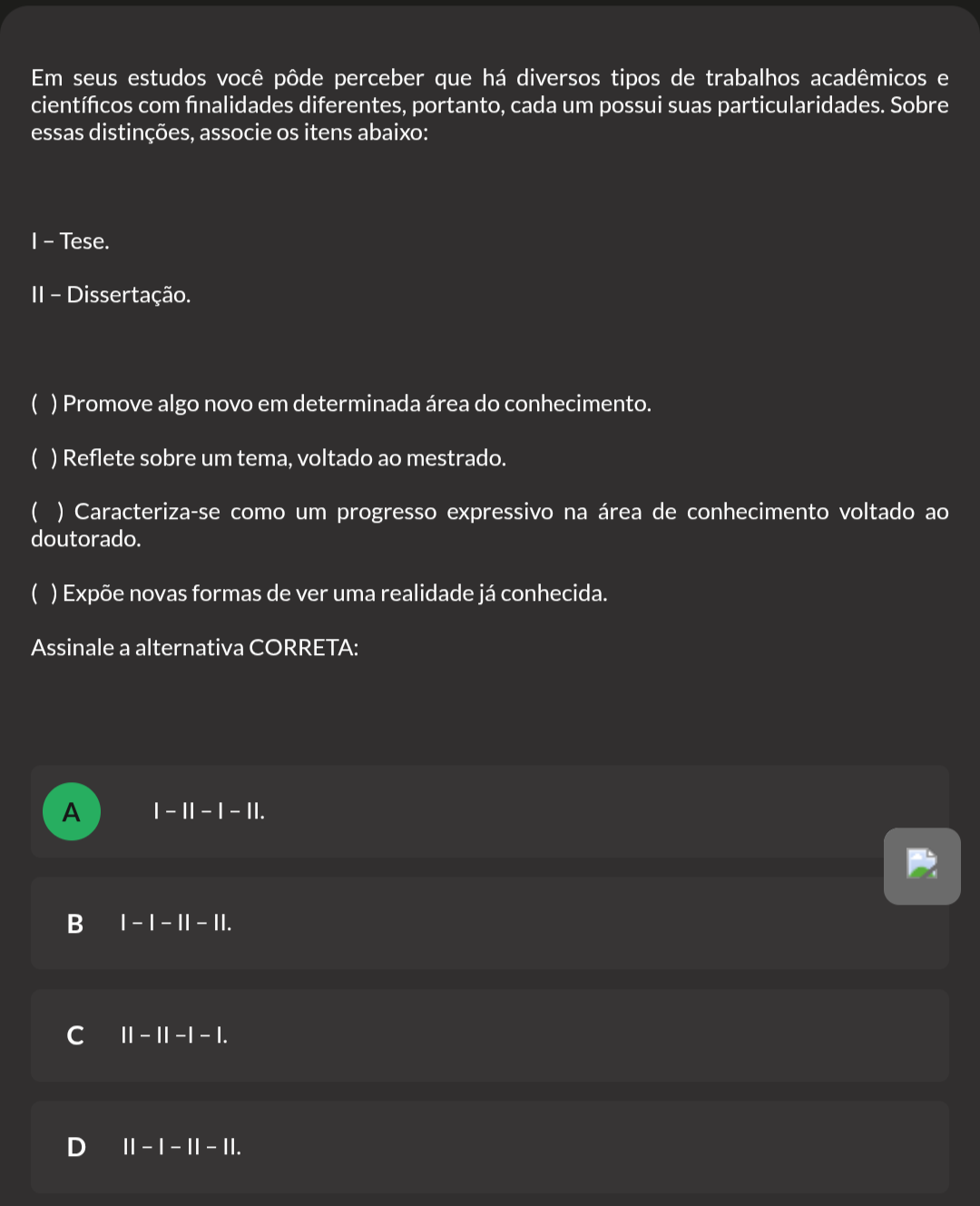 Em seus estudos você pôde perceber que há diversos tipos de trabalhos acadêmicos e científicos com finalidades diferentes, portanto, cada um possui suas particularidades. Sobre essas distinções, associe os itens abaixo:

I – Tese.

II – Dissertação.

( ) Promove algo novo em determinada área do conhecimento.

( ) Reflete sobre um tema, voltado ao mestrado.

( ) Caracteriza-se como um progresso expressivo na área de conhecimento voltado ao doutorado.

( ) Expõe novas formas de ver uma realidade já conhecida.

Assinale a alternativa CORRETA:

A I – II – I – II.

B I – I – II – II.

C II – II –I – I.

D II – I – II – II.